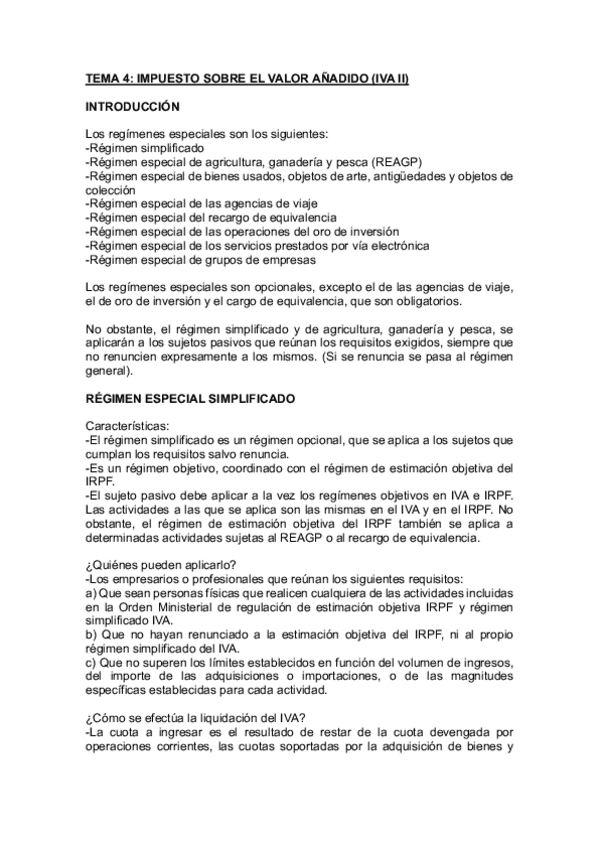 TEMA 4: IMPUESTO SOBRE EL VALOR AÑADIDO (IVA II)

INTRODUCCIÓN

Los regímenes especiales son los siguientes:
-Régimen simplificado
-Régimen especial de agricultura, ganadería y pesca (REAGP)
-Régimen especial de bienes usados, objetos de arte, antigüedades y objetos de colección
-Régimen especial de las agencias de viaje
-Régimen especial del recargo de equivalencia
-Régimen especial de las operaciones del oro de inversión
-Régimen especial de los servicios prestados por vía electrónica
-Régimen especial de grupos de empresas

Los regímenes especiales son opcionales, excepto el de las agencias de viaje, el de oro de inversión y el cargo de equivalencia, que son obligatorios.

No obstante, el régimen simplificado y de agricultura, ganadería y pesca, se aplicarán a los sujetos pasivos que reúnan los requisitos exigidos, siempre que no renuncien expresamente a los mismos. (Si se renuncia se pasa al régimen general).

RÉGIMEN ESPECIAL SIMPLIFICADO

Características:
-El régimen simplificado es un régimen opcional, que se aplica a los sujetos que cumplan los requisitos salvo renuncia.
-Es un régimen objetivo, coordinado con el régimen de estimación objetiva del IRPF.
-El sujeto pasivo debe aplicar a la vez los regímenes objetivos en IVA e IRPF. Las actividades a las que se aplica son las mismas en el IVA y en el IRPF. No obstante, el régimen de estimación objetiva del IRPF también se aplica a determinadas actividades sujetas al REAGP o al recargo de equivalencia.

¿Quiénes pueden aplicarlo?
-Los empresarios o profesionales que reúnan los siguientes requisitos:
a) Que sean personas físicas que realicen cualquiera de las actividades incluidas en la Orden Ministerial de regulación de estimación objetiva IRPF y régimen simplificado IVA.
b) Que no hayan renunciado a la estimación objetiva del IRPF, ni al propio régimen simplificado del IVA.
c) Que no superen los límites establecidos en función del volumen de ingresos, del importe de las adquisiciones o importaciones, o de las magnitudes específicas establecidas para cada actividad.

¿Cómo se efectúa la liquidación del IVA?
-La cuota a ingresar es el resultado de restar de la cuota devengada por operaciones corrientes, las cuotas soportadas por la adquisición de bienes y